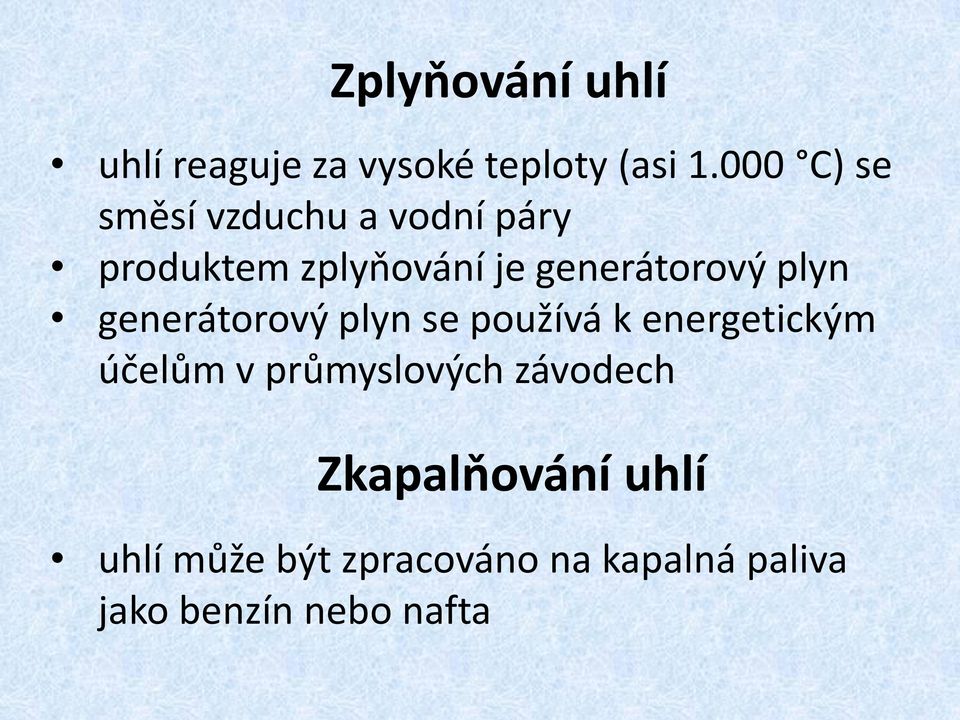 Zplyňování uhlí

• uhlí reaguje za vysoké teploty (asi 1.000 °C) se směsí vzduchu a vodní páry
• produktem zplyňování je generátorový plyn
• generátorový plyn se používá k energetickým účelům v průmyslových závodech

Zkapalňování uhlí

• uhlí může být zpracováno na kapalná paliva jako benzín nebo nafta